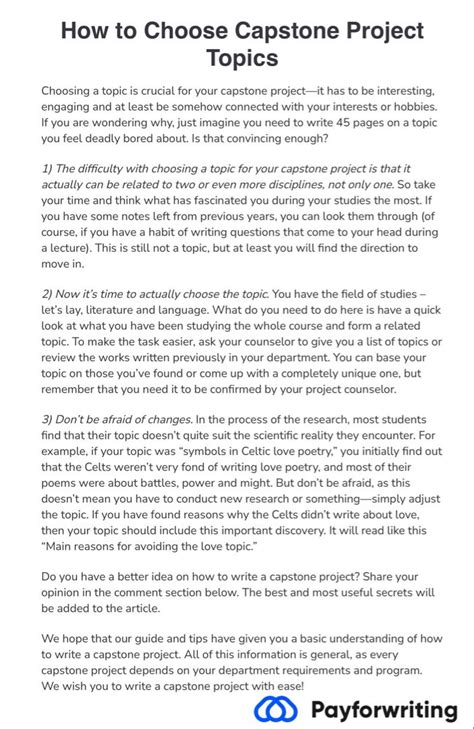 How to Choose Capstone Project Topics

Choosing a topic is crucial for your capstone project—it has to be interesting, engaging and at least be somehow connected with your interests or hobbies. If you are wondering why, just imagine you need to write 45 pages on a topic you feel deadly bored about. Is that convincing enough?

1) The difficulty with choosing a topic for your capstone project is that it actually can be related to two or even more disciplines, not only one. So take your time and think what has fascinated you during your studies the most. If you have some notes left from previous years, you can look them through (of course, if you have a habit of writing questions that come to your head during a lecture). This is still not a topic, but at least you will find the direction to move in.

2) Now it's time to actually choose the topic. You have the field of studies – let's lay, literature and language. What do you need to do here is have a quick look at what you have been studying the whole course and form a related topic. To make the task easier, ask your counselor to give you a list of topics or review the works written previously in your department. You can base your topic on those you've found or come up with a completely unique one, but remember that you need it to be confirmed by your project counselor.

3) Don't be afraid of changes. In the process of the research, most students find that their topic doesn't quite suit the scientific reality they encounter. For example, if your topic was "symbols in Celtic love poetry," you initially find out that the Celts weren't very fond of writing love poetry, and most of their poems were about battles, power and might. But don't be afraid, as this doesn't mean you have to conduct new research or something—simply adjust the topic. If you have found reasons why the Celts didn't write about love, then your topic should include this important discovery. It will read like this "Main reasons for avoiding the love topic."

Do you have a better idea on how to write a capstone project? Share your opinion in the comment section below. The best and most useful secrets will be added to the article.

We hope that our guide and tips have given you a basic understanding of how to write a capstone project. All of this information is general, as every capstone project depends on your department requirements and program. We wish you to write a capstone project with ease!

Payforwriting